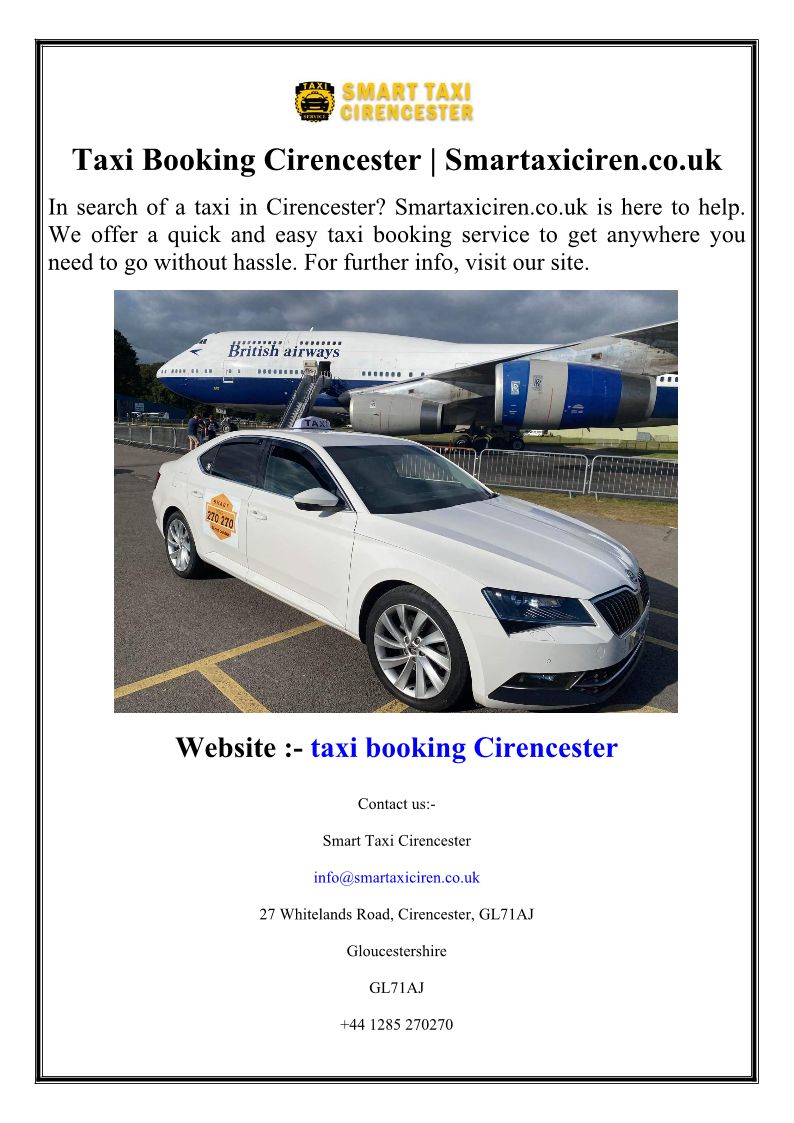 TAXI SERVICE SMART TAXI CIRENCESTER

Taxi Booking Cirencester | Smartaxiciren.co.uk

In search of a taxi in Cirencester? Smartaxiciren.co.uk is here to help. We offer a quick and easy taxi booking service to get anywhere you need to go without hassle. For further info, visit our site.

British airways

TAXI

SMART 270 270

Website :- taxi booking Cirencester

Contact us:-

Smart Taxi Cirencester

info@smartaxiciren.co.uk

27 Whitelands Road, Cirencester, GL71AJ

Gloucestershire

GL71AJ

+44 1285 270270